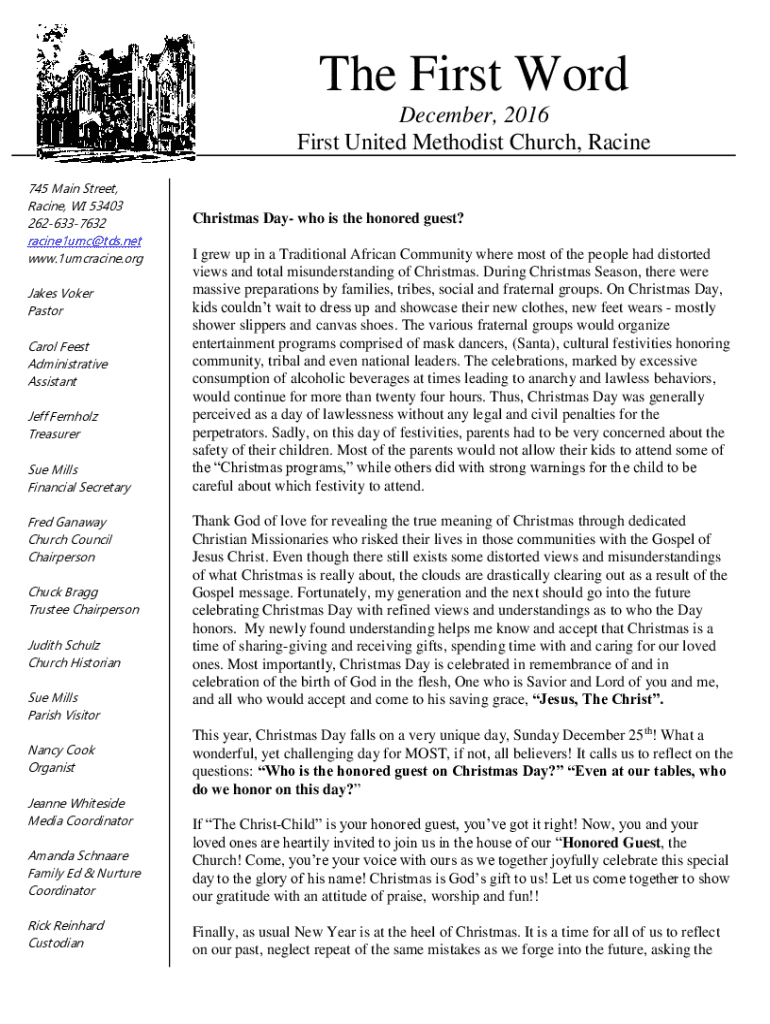 The First Word
December, 2016
First United Methodist Church, Racine

745 Main Street,
Racine, WI 53403
262-633-7632
racine1umc@tds.net
www.1umcracine.org

Jakes Voker
Pastor

Carol Feest
Administrative Assistant

Jeff Fernholz
Treasurer

Sue Mills
Financial Secretary

Fred Ganaway
Church Council Chairperson

Chuck Bragg
Trustee Chairperson

Judith Schulz
Church Historian

Sue Mills
Parish Visitor

Nancy Cook
Organist

Jeanne Whiteside
Media Coordinator

Amanda Schnaare
Family Ed & Nurture Coordinator

Rick Reinhard
Custodian

Christmas Day- who is the honored guest?

I grew up in a Traditional African Community where most of the people had distorted views and total misunderstanding of Christmas. During Christmas Season, there were massive preparations by families, tribes, social and fraternal groups. On Christmas Day, kids couldn't wait to dress up and showcase their new clothes, new feet wears - mostly shower slippers and canvas shoes. The various fraternal groups would organize entertainment programs comprised of mask dancers, (Santa), cultural festivities honoring community, tribal and even national leaders. The celebrations, marked by excessive consumption of alcoholic beverages at times leading to anarchy and lawless behaviors, would continue for more than twenty four hours. Thus, Christmas Day was generally perceived as a day of lawlessness without any legal and civil penalties for the perpetrators. Sadly, on this day of festivities, parents had to be very concerned about the safety of their children. Most of the parents would not allow their kids to attend some of the "Christmas programs," while others did with strong warnings for the child to be careful about which festivity to attend.

Thank God of love for revealing the true meaning of Christmas through dedicated Christian Missionaries who risked their lives in those communities with the Gospel of Jesus Christ. Even though there still exists some distorted views and misunderstandings of what Christmas is really about, the clouds are drastically clearing out as a result of the Gospel message. Fortunately, my generation and the next should go into the future celebrating Christmas Day with refined views and understandings as to who the Day honors. My newly found understanding helps me know and accept that Christmas is a time of sharing-giving and receiving gifts, spending time with and caring for our loved ones. Most importantly, Christmas Day is celebrated in remembrance of and in celebration of the birth of God in the flesh, One who is Savior and Lord of you and me, and all who would accept and come to his saving grace, "Jesus, The Christ".

This year, Christmas Day falls on a very unique day, Sunday December 25$^{th}$! What a wonderful, yet challenging day for MOST, if not, all believers! It calls us to reflect on the questions: "Who is the honored guest on Christmas Day?" "Even at our tables, who do we honor on this day?"

If "The Christ-Child" is your honored guest, you've got it right! Now, you and your loved ones are heartily invited to join us in the house of our "Honored Guest, the Church! Come, you're your voice with ours as we together joyfully celebrate this special day to the glory of his name! Christmas is God's gift to us! Let us come together to show our gratitude with an attitude of praise, worship and fun!!

Finally, as usual New Year is at the heel of Christmas. It is a time for all of us to reflect on our past, neglect repeat of the same mistakes as we forge into the future, asking the